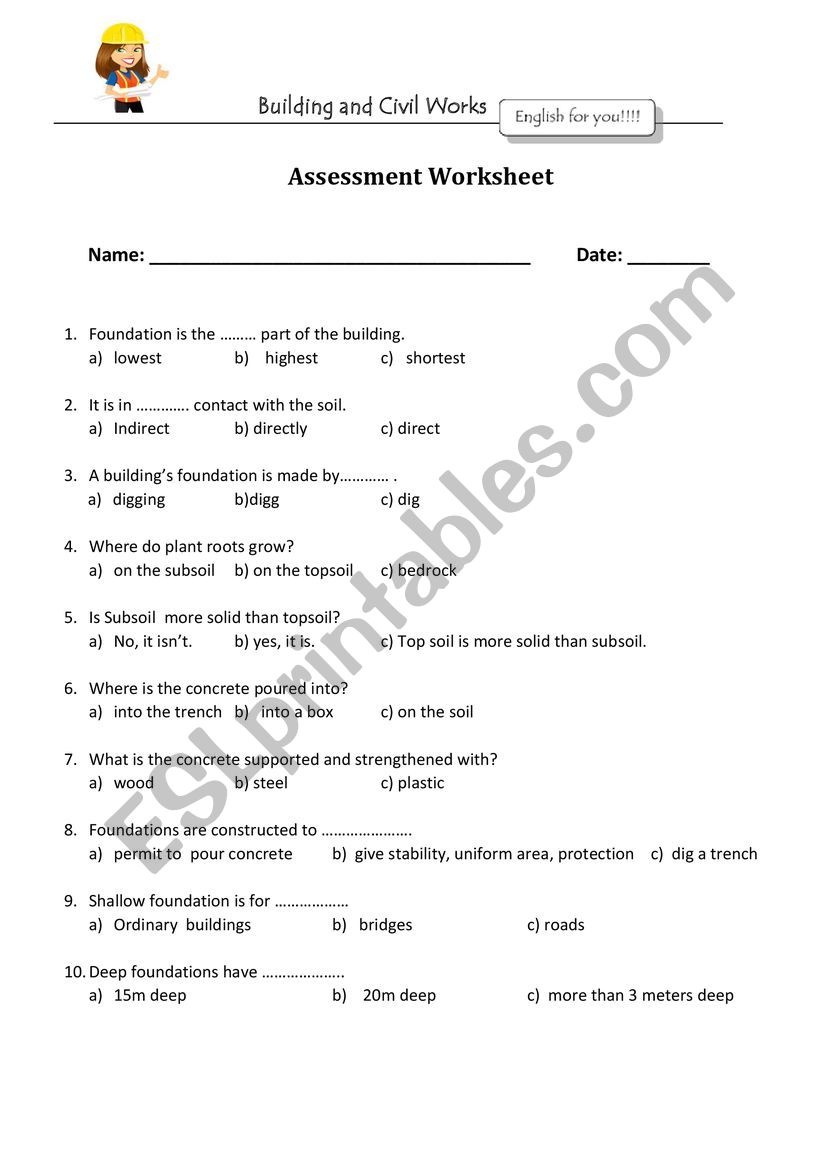 Building and Civil Works

English for you!!!!

Assessment Worksheet

Name: ______________________________________ Date: ________

1. Foundation is the ……… part of the building.
a) lowest b) highest c) shortest

2. It is in …………. contact with the soil.
a) Indirect b) directly c) direct

3. A building's foundation is made by………… .
a) digging b)digg c) dig

4. Where do plant roots grow?
a) on the subsoil b) on the topsoil c) bedrock

5. Is Subsoil more solid than topsoil?
a) No, it isn't. b) yes, it is. c) Top soil is more solid than subsoil.

6. Where is the concrete poured into?
a) into the trench b) into a box c) on the soil

7. What is the concrete supported and strengthened with?
a) wood b) steel c) plastic

8. Foundations are constructed to ………………….
a) permit to pour concrete b) give stability, uniform area, protection c) dig a trench

9. Shallow foundation is for ………………
a) Ordinary buildings b) bridges c) roads

10. Deep foundations have ………………..
a) 15m deep b) 20m deep c) more than 3 meters deep

ESLprintables.com